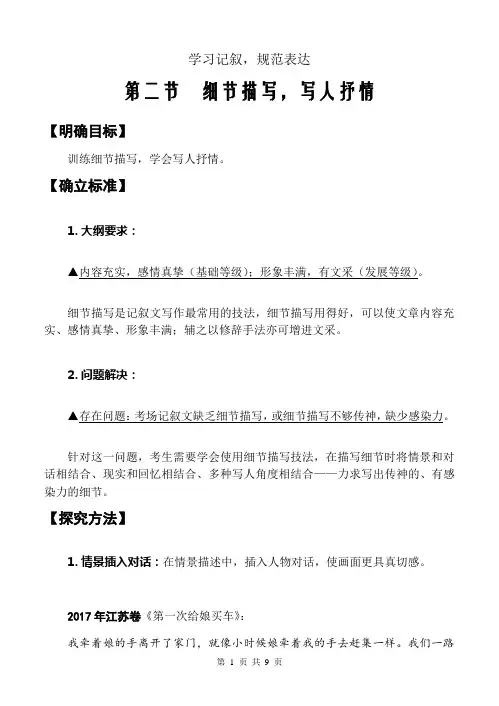 学习记叙，规范表达

第二节　细节描写，写人抒情

【明确目标】

训练细节描写，学会写人抒情。

【确立标准】

1. 大纲要求：

▲内容充实，感情真挚（基础等级）；形象丰满，有文采（发展等级）。

细节描写是记叙文写作最常用的技法，细节描写用得好，可以使文章内容充实、感情真挚、形象丰满；辅之以修辞手法亦可增进文采。

2. 问题解决：

▲存在问题：考场记叙文缺乏细节描写，或细节描写不够传神，缺少感染力。

针对这一问题，考生需要学会使用细节描写技法，在描写细节时将情景和对话相结合、现实和回忆相结合、多种写人角度相结合——力求写出传神的、有感染力的细节。

【探究方法】

1. 情景插入对话：在情景描述中，插入人物对话，使画面更具真切感。

2017 年江苏卷《第一次给娘买车》：

我牵着娘的手离开了家门，就像小时候娘牵着我的手去赶集一样。我们一路

第 1 页 共 9 页